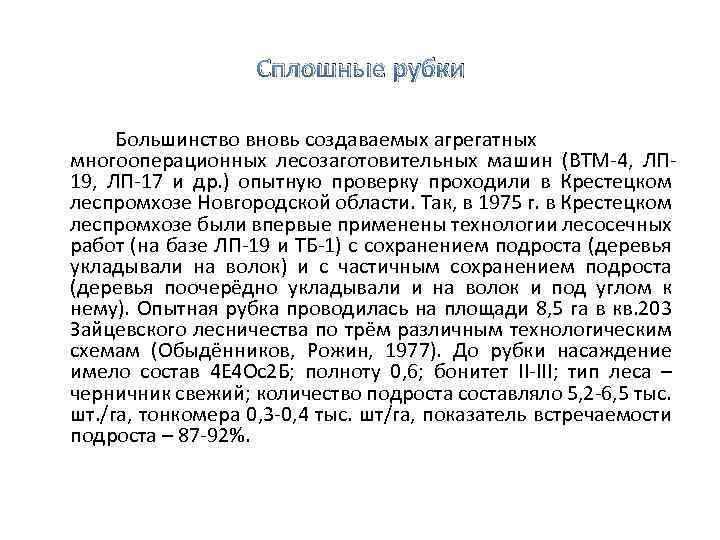 Сплошные рубки

Большинство вновь создаваемых агрегатных многооперационных лесозаготовительных машин (ВТМ-4, ЛП-19, ЛП-17 и др.) опытную проверку проходили в Крестецком леспромхозе Новгородской области. Так, в 1975 г. в Крестецком леспромхозе были впервые применены технологии лесосечных работ (на базе ЛП-19 и ТБ-1) с сохранением подроста (деревья укладывали на волок) и с частичным сохранением подроста (деревья поочерёдно укладывали и на волок и под углом к нему). Опытная рубка проводилась на площади 8,5 га в кв.203 Зайцевского лесничества по трём различным технологическим схемам (Обыдёнников, Рожин, 1977). До рубки насаждение имело состав 4Е4Ос2Б; полноту 0,6; бонитет II-III; тип леса – черничник свежий; количество подроста составляло 5,2-6,5 тыс. шт./га, тонкомера 0,3-0,4 тыс. шт/га, показатель встречаемости подроста – 87-92%.